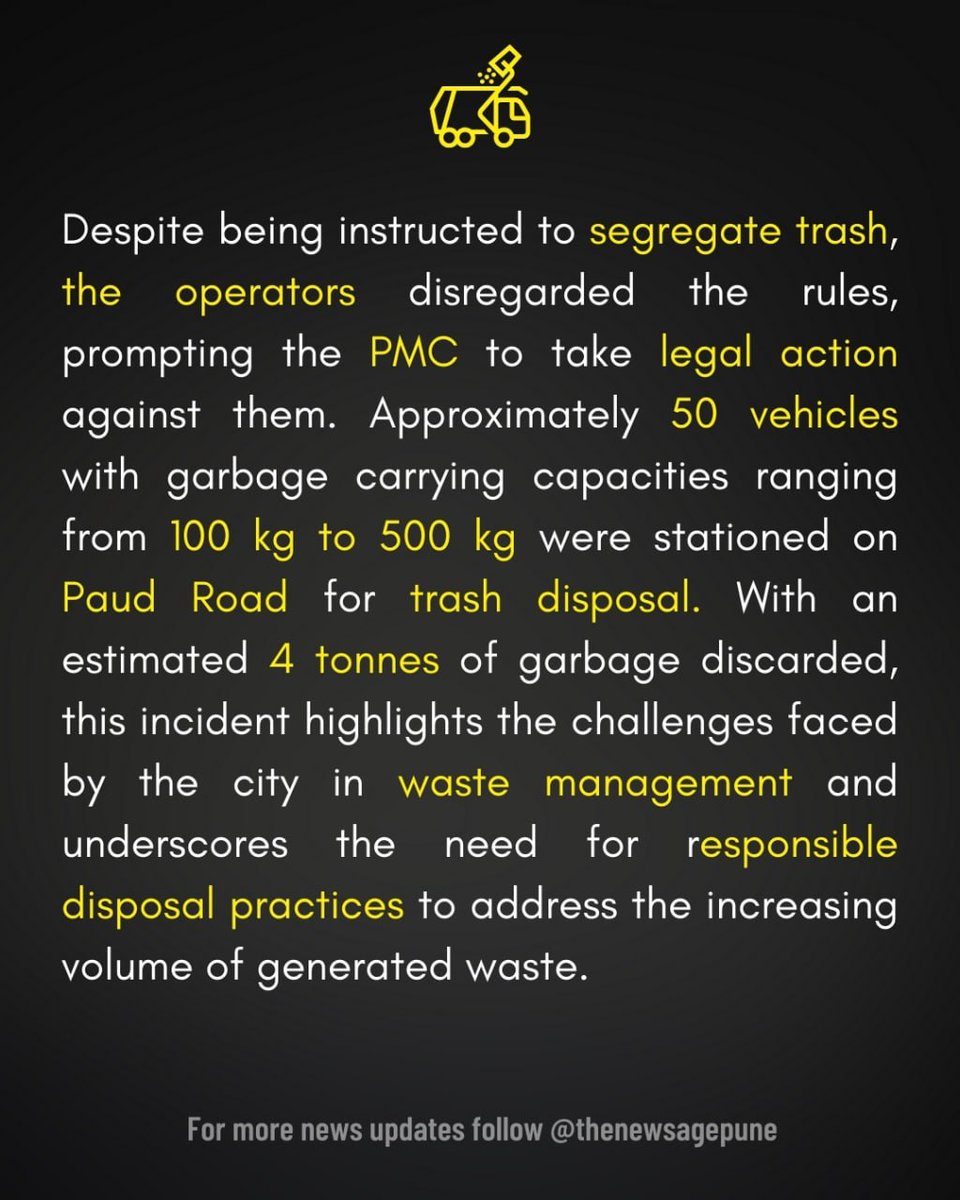 Despite being instructed to segregate trash, the operators disregarded the rules, prompting the PMC to take legal action against them. Approximately 50 vehicles with garbage carrying capacities ranging from 100 kg to 500 kg were stationed on Paud Road for trash disposal. With an estimated 4 tonnes of garbage discarded, this incident highlights the challenges faced by the city in waste management and underscores the need for responsible disposal practices to address the increasing volume of generated waste.

For more news updates follow @thenewsagepune